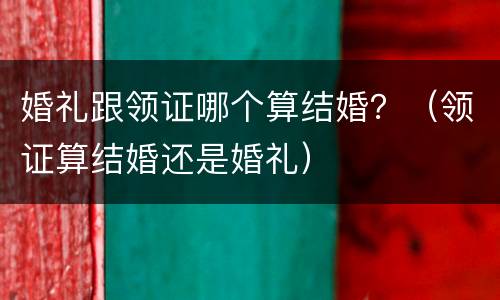 婚礼跟领证哪个算结婚？（领证算结婚还是婚礼）